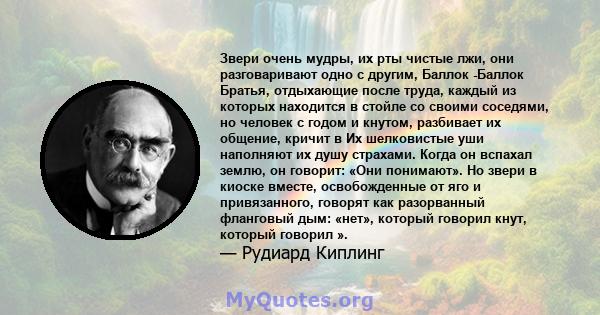 Звери очень мудры, их рты чистые лжи, они разговаривают одно с другим, Баллок -Баллок Братья, отдыхающие после труда, каждый из которых находится в стойле со своими соседями, но человек с годом и кнутом, разбивает их общение, кричит в Их шелковистые уши наполняют их душу страхами. Когда он вспахал землю, он говорит: «Они понимают». Но звери в киоске вместе, освобожденные от яго и привязанного, говорят как разорванный фланговый дым: «нет», который говорил кнут, который говорил ».

— Рудиард Киплинг

MyQuotes.org